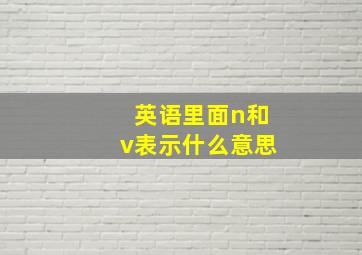 英语里面n和v表示什么意思